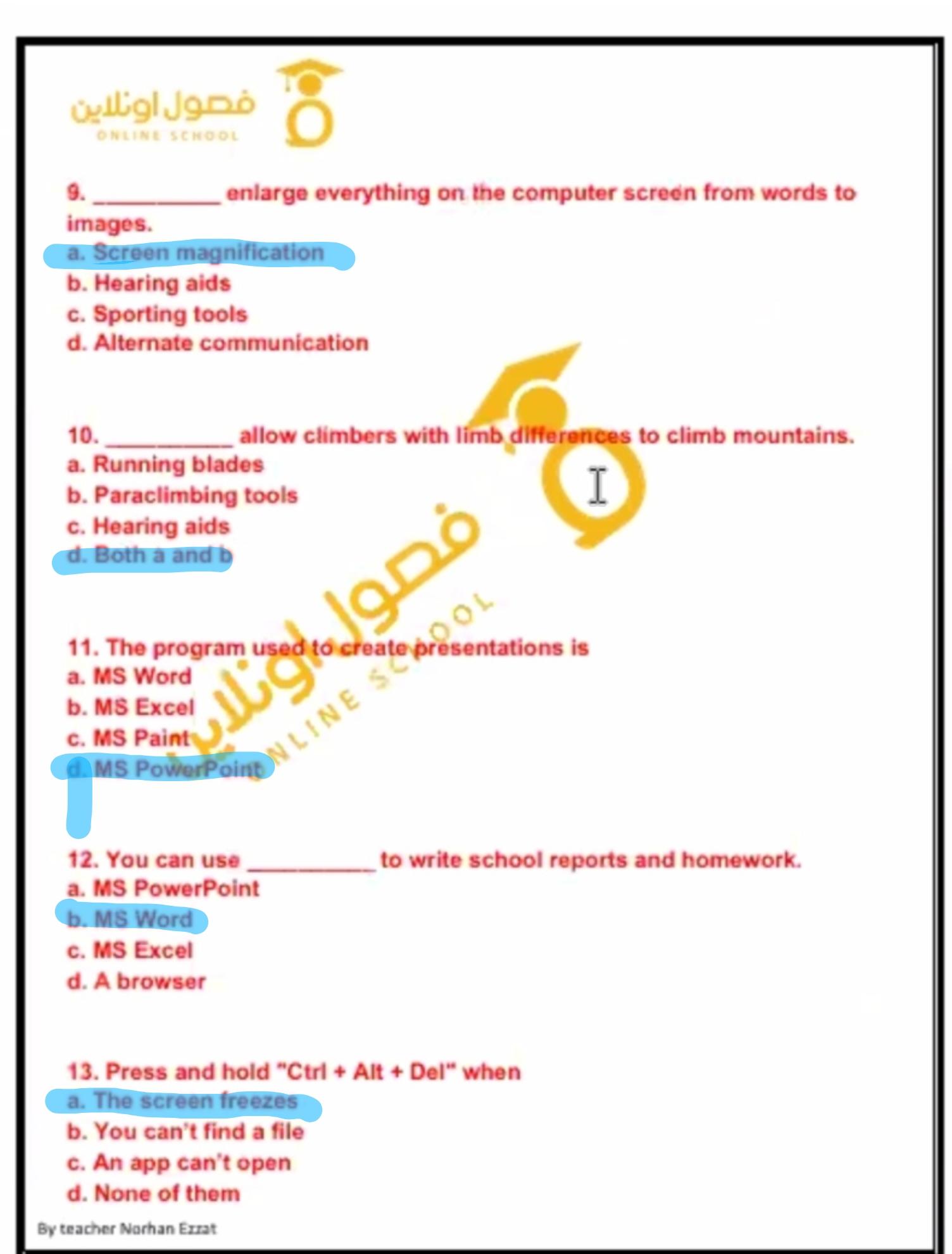 فصول اونلاين
ONLINE SCHOOL

9. __________ enlarge everything on the computer screen from words to images.
a. Screen magnification
b. Hearing aids
c. Sporting tools
d. Alternate communication

10. __________ allow climbers with limb differences to climb mountains.
a. Running blades
b. Paraclimbing tools
c. Hearing aids
d. Both a and b

فصول اونلاين
ONLINE SCHOOL

11. The program used to create presentations is
a. MS Word
b. MS Excel
c. MS Paint
d. MS PowerPoint

12. You can use __________ to write school reports and homework.
a. MS PowerPoint
b. MS Word
c. MS Excel
d. A browser

13. Press and hold "Ctrl + Alt + Del" when
a. The screen freezes
b. You can't find a file
c. An app can't open
d. None of them

By teacher Norhan Ezzat